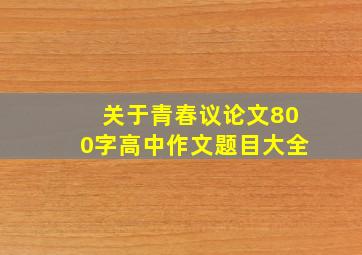 关于青春议论文800字高中作文题目大全